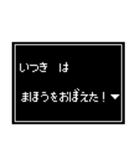 いつき　は
まほうをおぼえた！▼